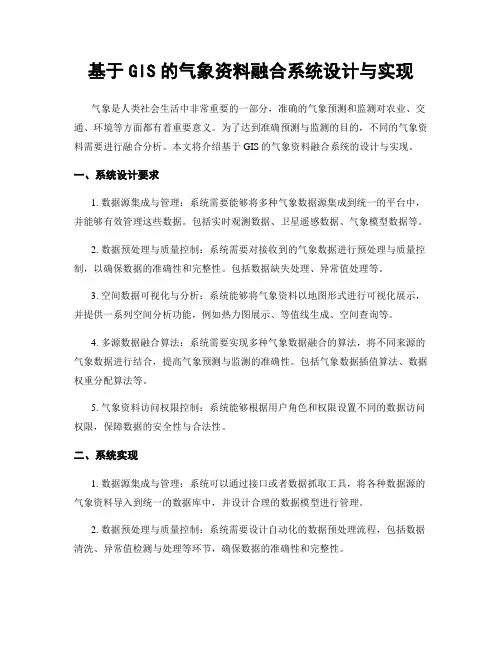 基于 GIS 的气象资料融合系统设计与实现

气象是人类社会生活中非常重要的一部分，准确的气象预测和监测对农业、交通、环境等方面都有着重要意义。为了达到准确预测与监测的目的，不同的气象资料需要进行融合分析。本文将介绍基于 GIS 的气象资料融合系统的设计与实现。

一、系统设计要求

1. 数据源集成与管理：系统需要能够将多种气象数据源集成到统一的平台中，并能够有效管理这些数据。包括实时观测数据、卫星遥感数据、气象模型数据等。

2. 数据预处理与质量控制：系统需要对接收到的气象数据进行预处理与质量控制，以确保数据的准确性和完整性。包括数据缺失处理、异常值处理等。

3. 空间数据可视化与分析：系统能够将气象资料以地图形式进行可视化展示，并提供一系列空间分析功能，例如热力图展示、等值线生成、空间查询等。

4. 多源数据融合算法：系统需要实现多种气象数据融合的算法，将不同来源的气象数据进行结合，提高气象预测与监测的准确性。包括气象数据插值算法、数据权重分配算法等。

5. 气象资料访问权限控制：系统能够根据用户角色和权限设置不同的数据访问权限，保障数据的安全性与合法性。

二、系统实现

1. 数据源集成与管理：系统可以通过接口或者数据抓取工具，将各种数据源的气象资料导入到统一的数据库中，并设计合理的数据模型进行管理。

2. 数据预处理与质量控制：系统需要设计自动化的数据预处理流程，包括数据清洗、异常值检测与处理等环节，确保数据的准确性和完整性。